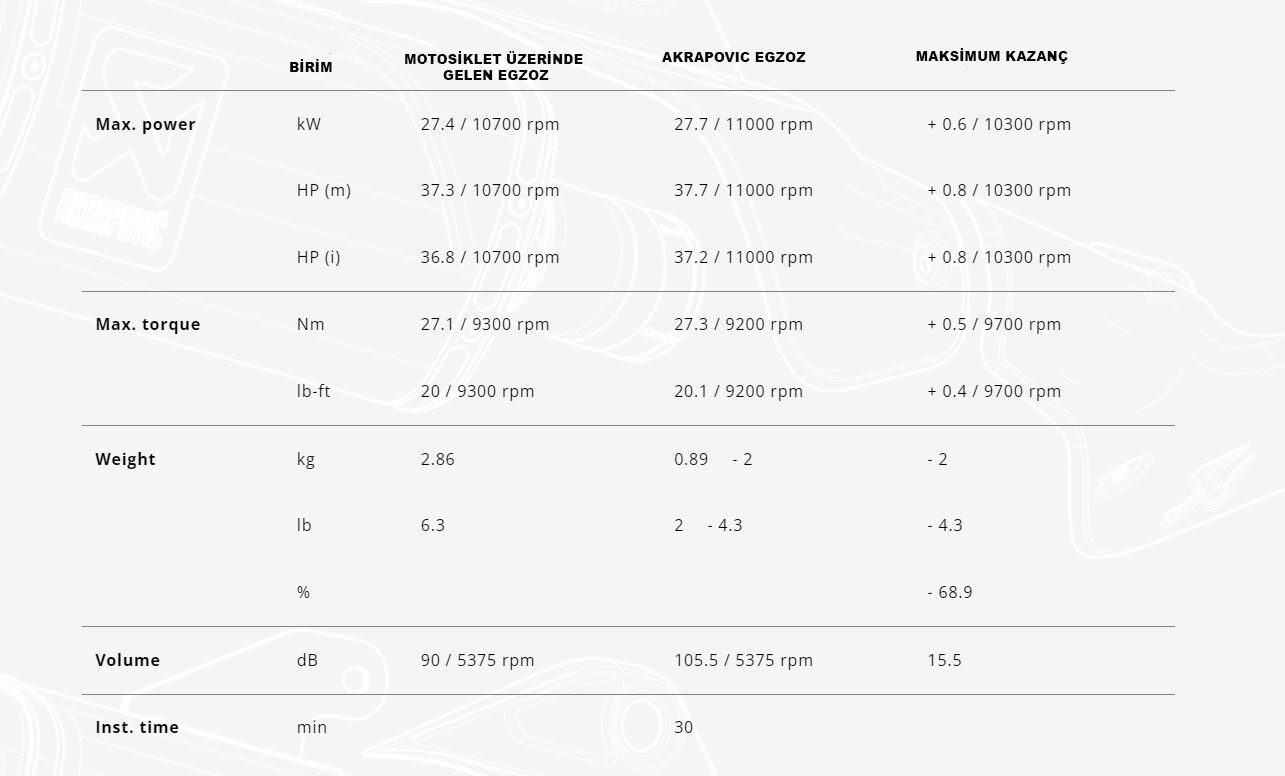 |  | BİRİM | MOTOSİKLET ÜZERİNDE GELEN EGZOZ | AKRAPOVIC EGZOZ | MAKSİMUM KAZANÇ |
|---|---|---|---|---|
| Max. power | kW | 27.4 / 10700 rpm | 27.7 / 11000 rpm | + 0.6 / 10300 rpm |
|  | HP (m) | 37.3 / 10700 rpm | 37.7 / 11000 rpm | + 0.8 / 10300 rpm |
|  | HP (i) | 36.8 / 10700 rpm | 37.2 / 11000 rpm | + 0.8 / 10300 rpm |
| Max. torque | Nm | 27.1 / 9300 rpm | 27.3 / 9200 rpm | + 0.5 / 9700 rpm |
|  | lb-ft | 20 / 9300 rpm | 20.1 / 9200 rpm | + 0.4 / 9700 rpm |
| Weight | kg | 2.86 | 0.89 - 2 | - 2 |
|  | lb | 6.3 | 2 - 4.3 | - 4.3 |
|  | % |  |  | - 68.9 |
| Volume | dB | 90 / 5375 rpm | 105.5 / 5375 rpm | 15.5 |
| Inst. time | min |  | 30 |  |